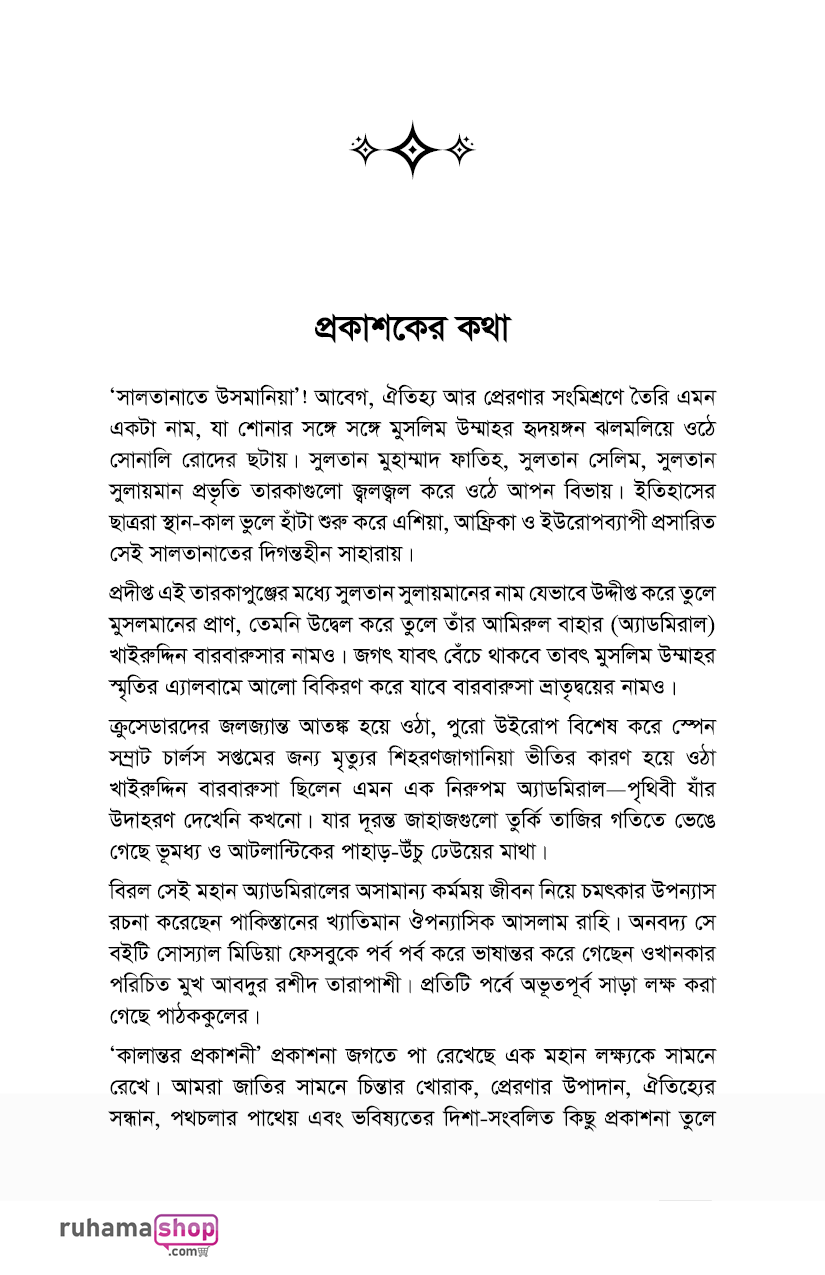 প্রকাশকের কথা

'সালতানাতে উসমানিয়া'! আবেগ, ঐতিহ্য আর প্রেরণার সংমিশ্রণে তৈরি এমন একটা নাম, যা শোনার সঙ্গে সঙ্গে মুসলিম উম্মাহর হৃদয়ঙ্গন ঝলমলিয়ে ওঠে সোনালি রোদের ছটায়। সুলতান মুহাম্মাদ ফাতিহ, সুলতান সেলিম, সুলতান সুলায়মান প্রভৃতি তারকাগুলো জ্বলজ্বল করে ওঠে আপন বিভায়। ইতিহাসের ছাত্ররা স্থান-কাল ভুলে হাঁটা শুরু করে এশিয়া, আফ্রিকা ও ইউরোপব্যাপী প্রসারিত সেই সালতানাতের দিগন্তহীন সাহারায়।

প্রদীপ্ত এই তারকাপুঞ্জের মধ্যে সুলতান সুলায়মানের নাম যেভাবে উদ্দীপ্ত করে তুলে মুসলমানের প্রাণ, তেমনি উদ্বেল করে তুলে তাঁর আমিরুল বাহার (অ্যাডমিরাল) খাইরুদ্দিন বারবারুসার নামও। জগৎ যাবৎ বেঁচে থাকবে তাবৎ মুসলিম উম্মাহর স্মৃতির এ্যালবামে আলো বিকিরণ করে যাবে বারবারুসা ভ্রাতৃদ্বয়ের নামও।

ক্রুসেডারদের জলজ্যান্ত আতঙ্ক হয়ে ওঠা, পুরো উইরোপ বিশেষ করে স্পেন সম্রাট চার্লস সপ্তমের জন্য মৃত্যুর শিহরণজাগানিয়া ভীতির কারণ হয়ে ওঠা খাইরুদ্দিন বারবারুসা ছিলেন এমন এক নিরুপম অ্যাডমিরাল—পৃথিবী যাঁর উদাহরণ দেখেনি কখনো। যার দূরন্ত জাহাজগুলো তুর্কি তাজির গতিতে ভেঙে গেছে ভূমধ্য ও আটলান্টিকের পাহাড়-উঁচু ঢেউয়ের মাথা।

বিরল সেই মহান অ্যাডমিরালের অসামান্য কর্মময় জীবন নিয়ে চমৎকার উপন্যাস রচনা করেছেন পাকিস্তানের খ্যাতিমান ঔপন্যাসিক আসলাম রাহি। অনবদ্য সে বইটি সোস্যাল মিডিয়া ফেসবুকে পর্ব পর্ব করে ভাষান্তর করে গেছেন ওখানকার পরিচিত মুখ আবদুর রশীদ তারাপাশী। প্রতিটি পর্বে অভূতপূর্ব সাড়া লক্ষ করা গেছে পাঠককুলের।

'কালান্তর প্রকাশনী' প্রকাশনা জগতে পা রেখেছে এক মহান লক্ষ্যকে সামনে রেখে। আমরা জাতির সামনে চিন্তার খোরাক, প্রেরণার উপাদান, ঐতিহ্যের সন্ধান, পথচলার পাথেয় এবং ভবিষ্যতের দিশা-সংবলিত কিছু প্রকাশনা তুলে

ruhamashop
.com